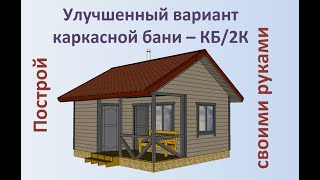 Улучшенный вариант каркасной бани – КБ/2К

Построй

своими руками